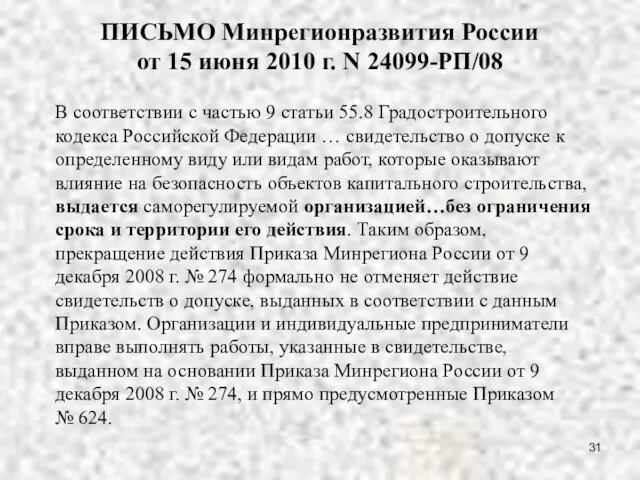 ПИСЬМО Минрегионразвития России
от 15 июня 2010 г. N 24099-РП/08

В соответствии с частью 9 статьи 55.8 Градостроительного кодекса Российской Федерации … свидетельство о допуске к определенному виду или видам работ, которые оказывают влияние на безопасность объектов капитального строительства, выдается саморегулируемой организацией…без ограничения срока и территории его действия. Таким образом, прекращение действия Приказа Минрегиона России от 9 декабря 2008 г. № 274 формально не отменяет действие свидетельств о допуске, выданных в соответствии с данным Приказом. Организации и индивидуальные предприниматели вправе выполнять работы, указанные в свидетельстве, выданном на основании Приказа Минрегиона России от 9 декабря 2008 г. № 274, и прямо предусмотренные Приказом № 624.

31